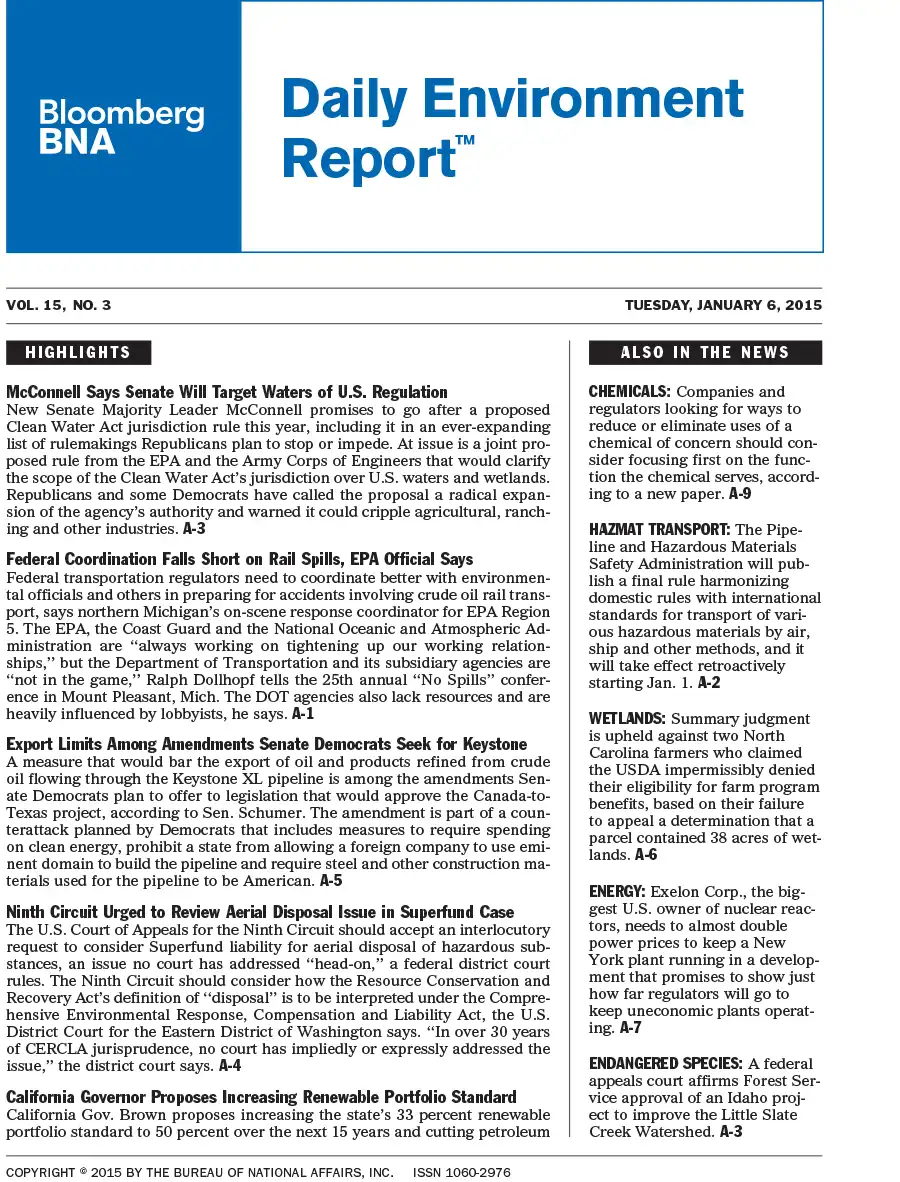 Bloomberg BNA

Daily Environment Report™

VOL. 15, NO. 3

TUESDAY, JANUARY 6, 2015

HIGHLIGHTS

McConnell Says Senate Will Target Waters of U.S. Regulation
New Senate Majority Leader McConnell promises to go after a proposed Clean Water Act jurisdiction rule this year, including it in an ever-expanding list of rulemakings Republicans plan to stop or impede. At issue is a joint proposed rule from the EPA and the Army Corps of Engineers that would clarify the scope of the Clean Water Act's jurisdiction over U.S. waters and wetlands. Republicans and some Democrats have called the proposal a radical expansion of the agency's authority and warned it could cripple agricultural, ranching and other industries. A-3

Federal Coordination Falls Short on Rail Spills, EPA Official Says
Federal transportation regulators need to coordinate better with environmental officials and others in preparing for accidents involving crude oil rail transport, says northern Michigan's on-scene response coordinator for EPA Region 5. The EPA, the Coast Guard and the National Oceanic and Atmospheric Administration are "always working on tightening up our working relationships," but the Department of Transportation and its subsidiary agencies are "not in the game," Ralph Dollhopf tells the 25th annual "No Spills" conference in Mount Pleasant, Mich. The DOT agencies also lack resources and are heavily influenced by lobbyists, he says. A-1

Export Limits Among Amendments Senate Democrats Seek for Keystone
A measure that would bar the export of oil and products refined from crude oil flowing through the Keystone XL pipeline is among the amendments Senate Democrats plan to offer to legislation that would approve the Canada-to-Texas project, according to Sen. Schumer. The amendment is part of a counterattack planned by Democrats that includes measures to require spending on clean energy, prohibit a state from allowing a foreign company to use eminent domain to build the pipeline and require steel and other construction materials used for the pipeline to be American. A-5

Ninth Circuit Urged to Review Aerial Disposal Issue in Superfund Case
The U.S. Court of Appeals for the Ninth Circuit should accept an interlocutory request to consider Superfund liability for aerial disposal of hazardous substances, an issue no court has addressed "head-on," a federal district court rules. The Ninth Circuit should consider how the Resource Conservation and Recovery Act's definition of "disposal" is to be interpreted under the Comprehensive Environmental Response, Compensation and Liability Act, the U.S. District Court for the Eastern District of Washington says. "In over 30 years of CERCLA jurisprudence, no court has impliedly or expressly addressed the issue," the district court says. A-4

California Governor Proposes Increasing Renewable Portfolio Standard
California Gov. Brown proposes increasing the state's 33 percent renewable portfolio standard to 50 percent over the next 15 years and cutting petroleum

ALSO IN THE NEWS

CHEMICALS: Companies and regulators looking for ways to reduce or eliminate uses of a chemical of concern should consider focusing first on the function the chemical serves, according to a new paper. A-9

HAZMAT TRANSPORT: The Pipeline and Hazardous Materials Safety Administration will publish a final rule harmonizing domestic rules with international standards for transport of various hazardous materials by air, ship and other methods, and it will take effect retroactively starting Jan. 1. A-2

WETLANDS: Summary judgment is upheld against two North Carolina farmers who claimed the USDA impermissibly denied their eligibility for farm program benefits, based on their failure to appeal a determination that a parcel contained 38 acres of wetlands. A-6

ENERGY: Exelon Corp., the biggest U.S. owner of nuclear reactors, needs to almost double power prices to keep a New York plant running in a development that promises to show just how far regulators will go to keep uneconomic plants operating. A-7

ENDANGERED SPECIES: A federal appeals court affirms Forest Service approval of an Idaho project to improve the Little Slate Creek Watershed. A-3

COPYRIGHT © 2015 BY THE BUREAU OF NATIONAL AFFAIRS, INC. ISSN 1060-2976